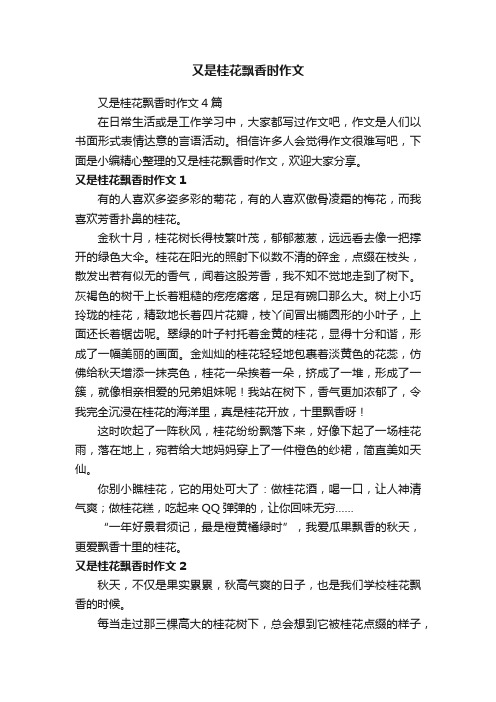 又是桂花飘香时作文

又是桂花飘香时作文 4 篇

在日常生活或是工作学习中，大家都写过作文吧，作文是人们以书面形式表情达意的言语活动。相信许多人会觉得作文很难写吧，下面是小编精心整理的又是桂花飘香时作文，欢迎大家分享。

又是桂花飘香时作文 1

有的人喜欢多姿多彩的菊花，有的人喜欢傲骨凌霜的梅花，而我喜欢芳香扑鼻的桂花。

金秋十月，桂花树长得枝繁叶茂，郁郁葱葱，远远看去像一把撑开的绿色大伞。桂花在阳光的照射下似数不清的碎金，点缀在枝头，散发出若有似无的香气，闻着这股芳香，我不知不觉地走到了树下。灰褐色的树干上长着粗糙的疙疙瘩瘩，足足有碗口那么大。树上小巧玲珑的桂花，精致地长着四片花瓣，枝丫间冒出椭圆形的小叶子，上面还长着锯齿呢。翠绿的叶子衬托着金黄的桂花，显得十分和谐，形成了一幅美丽的画面。金灿灿的桂花轻轻地包裹着淡黄色的花蕊，仿佛给秋天增添一抹亮色，桂花一朵挨着一朵，挤成了一堆，形成了一簇，就像相亲相爱的兄弟姐妹呢！我站在树下，香气更加浓郁了，令我完全沉浸在桂花的海洋里，真是桂花开放，十里飘香呀！

这时吹起了一阵秋风，桂花纷纷飘落下来，好像下起了一场桂花雨，落在地上，宛若给大地妈妈穿上了一件橙色的纱裙，简直美如天仙。

你别小瞧桂花，它的用处可大了：做桂花酒，喝一口，让人神清气爽；做桂花糕，吃起来 QQ 弹弹的，让你回味无穷……

“一年好景君须记，最是橙黄橘绿时”，我爱瓜果飘香的秋天，更爱飘香十里的桂花。

又是桂花飘香时作文 2

秋天，不仅是果实累累，秋高气爽的日子，也是我们学校桂花飘香的时候。

每当走过那三棵高大的桂花树下，总会想到它被桂花点缀的样子，